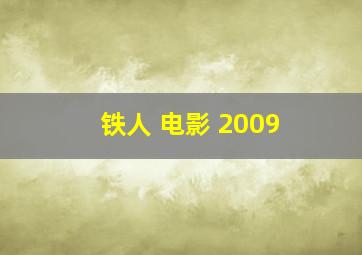 铁人 电影 2009